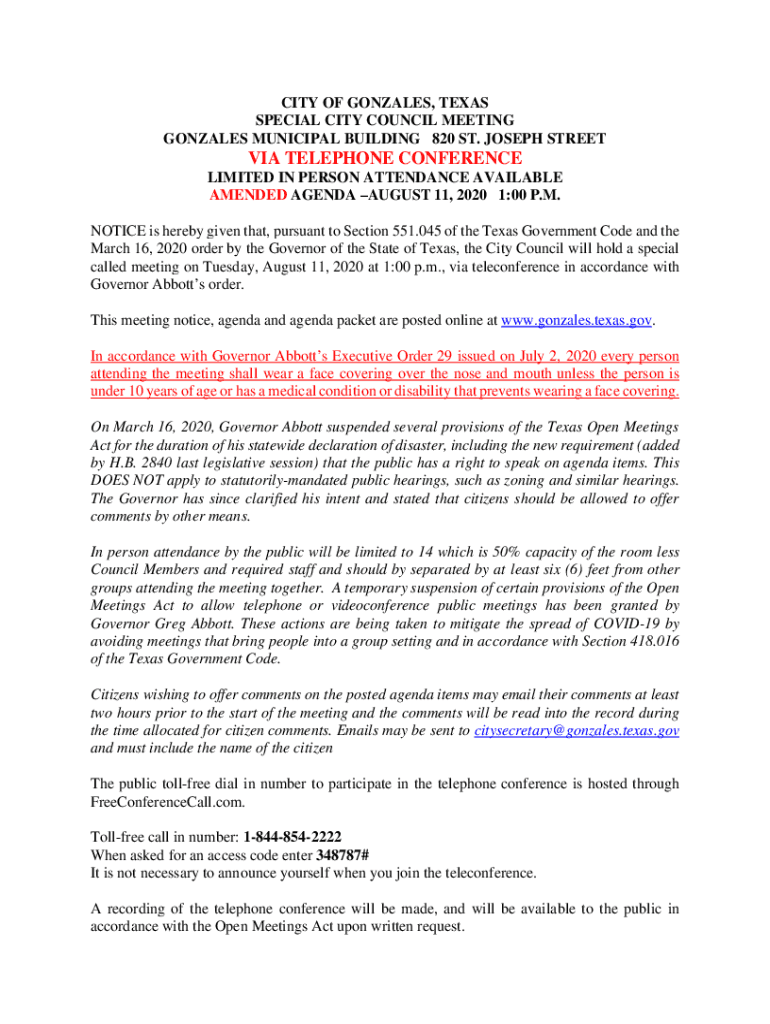 CITY OF GONZALES, TEXAS
SPECIAL CITY COUNCIL MEETING
GONZALES MUNICIPAL BUILDING 820 ST. JOSEPH STREET
VIA TELEPHONE CONFERENCE
LIMITED IN PERSON ATTENDANCE AVAILABLE
AMENDED AGENDA –AUGUST 11, 2020 1:00 P.M.

NOTICE is hereby given that, pursuant to Section 551.045 of the Texas Government Code and the March 16, 2020 order by the Governor of the State of Texas, the City Council will hold a special called meeting on Tuesday, August 11, 2020 at 1:00 p.m., via teleconference in accordance with Governor Abbott's order.

This meeting notice, agenda and agenda packet are posted online at www.gonzales.texas.gov.

In accordance with Governor Abbott's Executive Order 29 issued on July 2, 2020 every person attending the meeting shall wear a face covering over the nose and mouth unless the person is under 10 years of age or has a medical condition or disability that prevents wearing a face covering.

On March 16, 2020, Governor Abbott suspended several provisions of the Texas Open Meetings Act for the duration of his statewide declaration of disaster, including the new requirement (added by H.B. 2840 last legislative session) that the public has a right to speak on agenda items. This DOES NOT apply to statutorily-mandated public hearings, such as zoning and similar hearings. The Governor has since clarified his intent and stated that citizens should be allowed to offer comments by other means.

In person attendance by the public will be limited to 14 which is 50% capacity of the room less Council Members and required staff and should by separated by at least six (6) feet from other groups attending the meeting together. A temporary suspension of certain provisions of the Open Meetings Act to allow telephone or videoconference public meetings has been granted by Governor Greg Abbott. These actions are being taken to mitigate the spread of COVID-19 by avoiding meetings that bring people into a group setting and in accordance with Section 418.016 of the Texas Government Code.

Citizens wishing to offer comments on the posted agenda items may email their comments at least two hours prior to the start of the meeting and the comments will be read into the record during the time allocated for citizen comments. Emails may be sent to citysecretary@gonzales.texas.gov and must include the name of the citizen

The public toll-free dial in number to participate in the telephone conference is hosted through FreeConferenceCall.com.

Toll-free call in number: 1-844-854-2222
When asked for an access code enter 348787#
It is not necessary to announce yourself when you join the teleconference.

A recording of the telephone conference will be made, and will be available to the public in accordance with the Open Meetings Act upon written request.